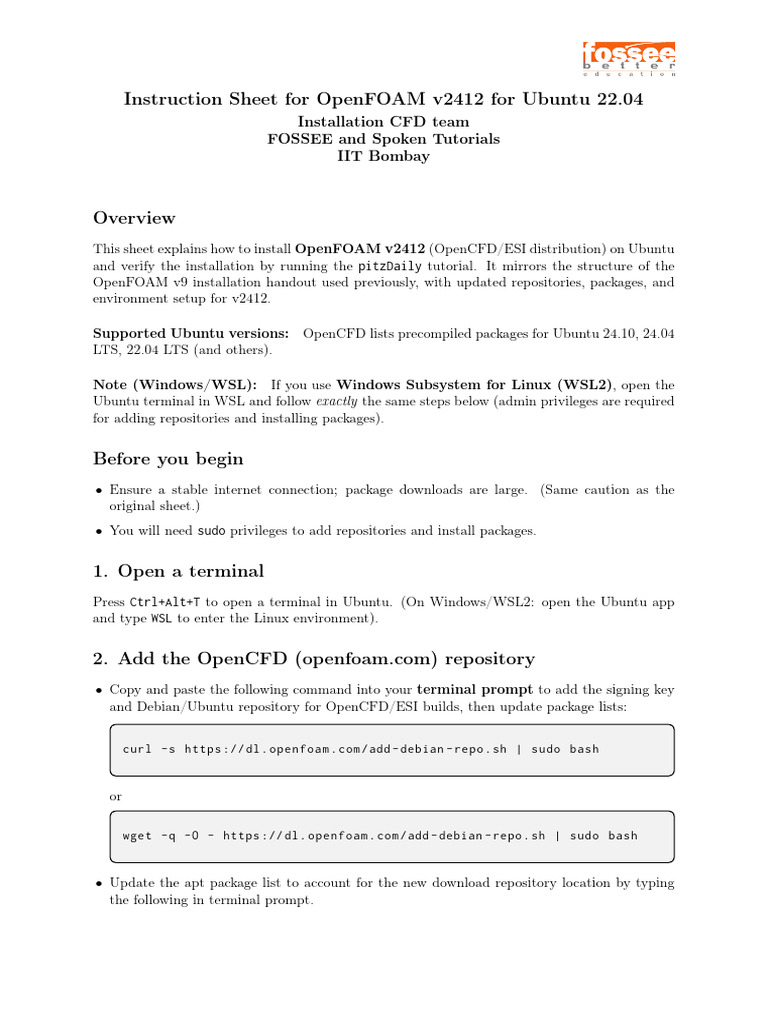 fossee
better
education

Instruction Sheet for OpenFOAM v2412 for Ubuntu 22.04
Installation CFD team
FOSSEE and Spoken Tutorials
IIT Bombay

Overview

This sheet explains how to install OpenFOAM v2412 (OpenCFD/ESI distribution) on Ubuntu and verify the installation by running the pitzDaily tutorial. It mirrors the structure of the OpenFOAM v9 installation handout used previously, with updated repositories, packages, and environment setup for v2412.

Supported Ubuntu versions: OpenCFD lists precompiled packages for Ubuntu 24.10, 24.04 LTS, 22.04 LTS (and others).

Note (Windows/WSL): If you use Windows Subsystem for Linux (WSL2), open the Ubuntu terminal in WSL and follow exactly the same steps below (admin privileges are required for adding repositories and installing packages).

Before you begin

• Ensure a stable internet connection; package downloads are large. (Same caution as the original sheet.)
• You will need sudo privileges to add repositories and install packages.

1. Open a terminal

Press Ctrl+Alt+T to open a terminal in Ubuntu. (On Windows/WSL2: open the Ubuntu app and type WSL to enter the Linux environment).

2. Add the OpenCFD (openfoam.com) repository

• Copy and paste the following command into your terminal prompt to add the signing key and Debian/Ubuntu repository for OpenCFD/ESI builds, then update package lists:

curl -s https://dl.openfoam.com/add-debian-repo.sh | sudo bash

or

wget -q -O - https://dl.openfoam.com/add-debian-repo.sh | sudo bash

• Update the apt package list to account for the new download repository location by typing the following in terminal prompt.